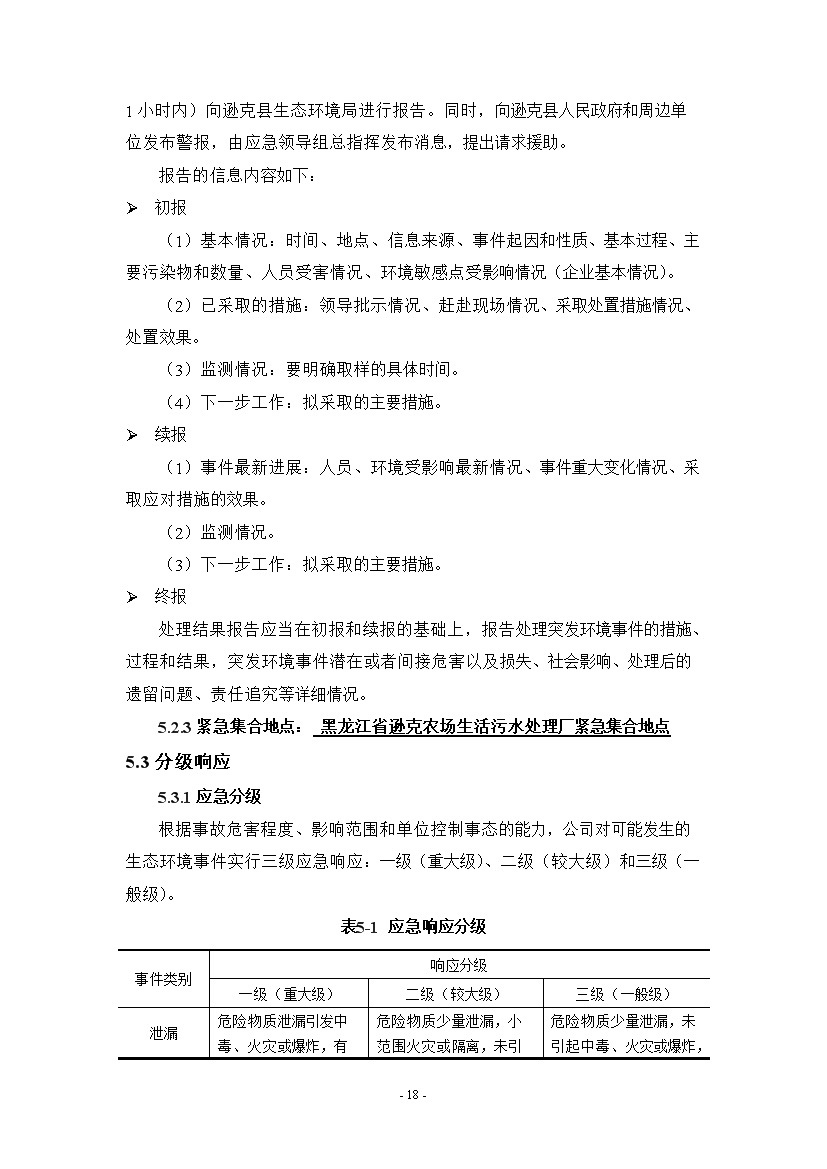 1 小时内）向逊克县生态环境局进行报告。同时，向逊克县人民政府和周边单位发布警报，由应急领导组总指挥发布消息，提出请求援助。

报告的信息内容如下：

➢ 初报

（1）基本情况：时间、地点、信息来源、事件起因和性质、基本过程、主要污染物和数量、人员受害情况、环境敏感点受影响情况（企业基本情况）。

（2）已采取的措施：领导批示情况、赶赴现场情况、采取处置措施情况、处置效果。

（3）监测情况：要明确取样的具体时间。

（4）下一步工作：拟采取的主要措施。

➢ 续报

（1）事件最新进展：人员、环境受影响最新情况、事件重大变化情况、采取应对措施的效果。

（2）监测情况。

（3）下一步工作：拟采取的主要措施。

➢ 终报

处理结果报告应当在初报和续报的基础上，报告处理突发环境事件的措施、过程和结果，突发环境事件潜在或者间接危害以及损失、社会影响、处理后的遗留问题、责任追究等详细情况。

5.2.3 紧急集合地点： 黑龙江省逊克农场生活污水处理厂紧急集合地点

5.3 分级响应

5.3.1 应急分级

根据事故危害程度、影响范围和单位控制事态的能力，公司对可能发生的生态环境事件实行三级应急响应：一级（重大级）、二级（较大级）和三级（一般级）。

表5-1 应急响应分级

| 事件类别 | 响应分级 | | |
|---|---|---|---|
| | 一级（重大级） | 二级（较大级） | 三级（一般级） |
| 泄漏 | 危险物质泄漏引发中毒、火灾或爆炸，有 | 危险物质少量泄漏，小范围火灾或隔离，未引 | 危险物质少量泄漏，未引起中毒、火灾或爆炸， |

- 18 -